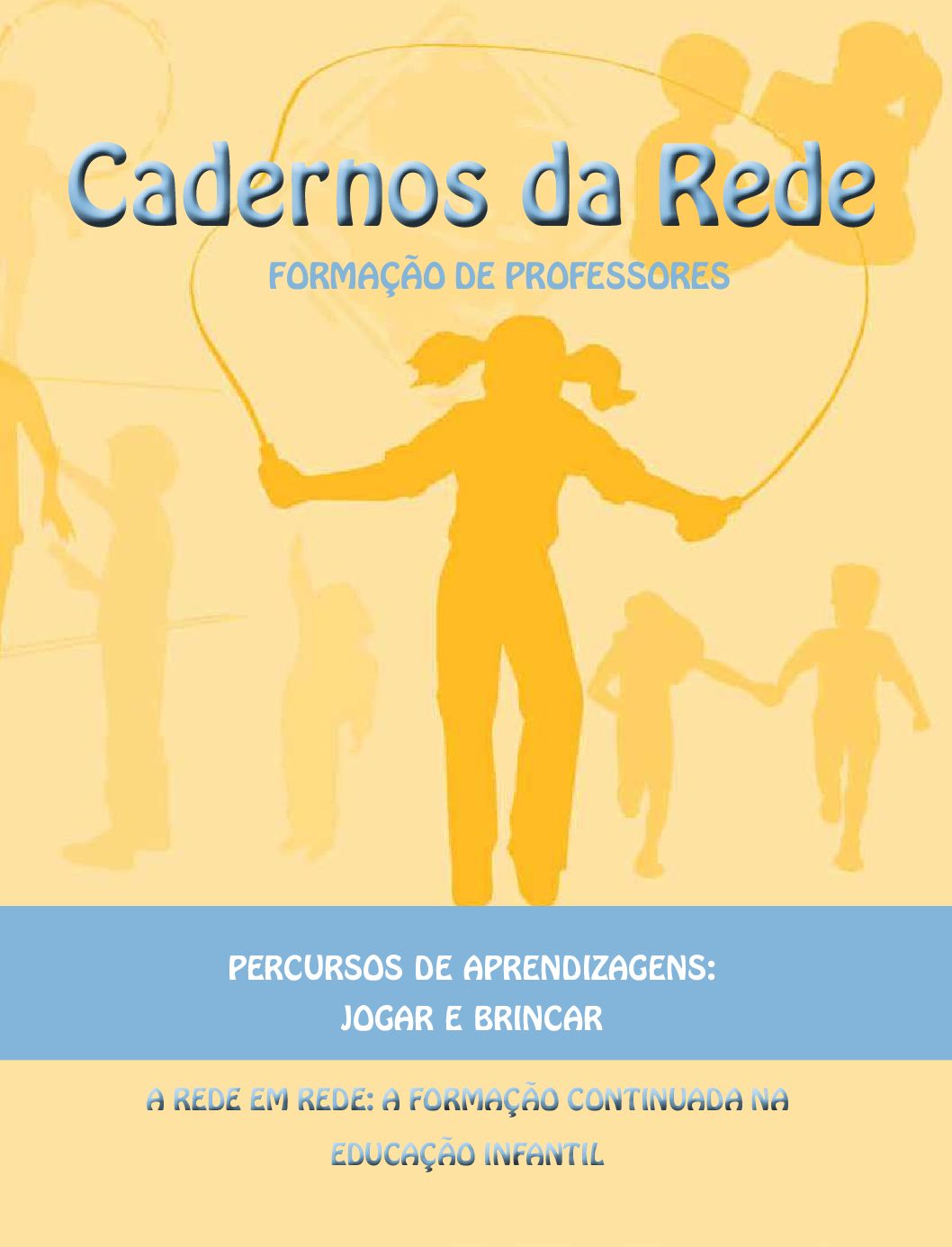 Cadernos da Rede

FORMAÇÃO DE PROFESSORES

PERCURSOS DE APRENDIZAGENS:
JOGAR E BRINCAR

A REDE EM REDE: A FORMAÇÃO CONTINUADA NA EDUCAÇÃO INFANTIL